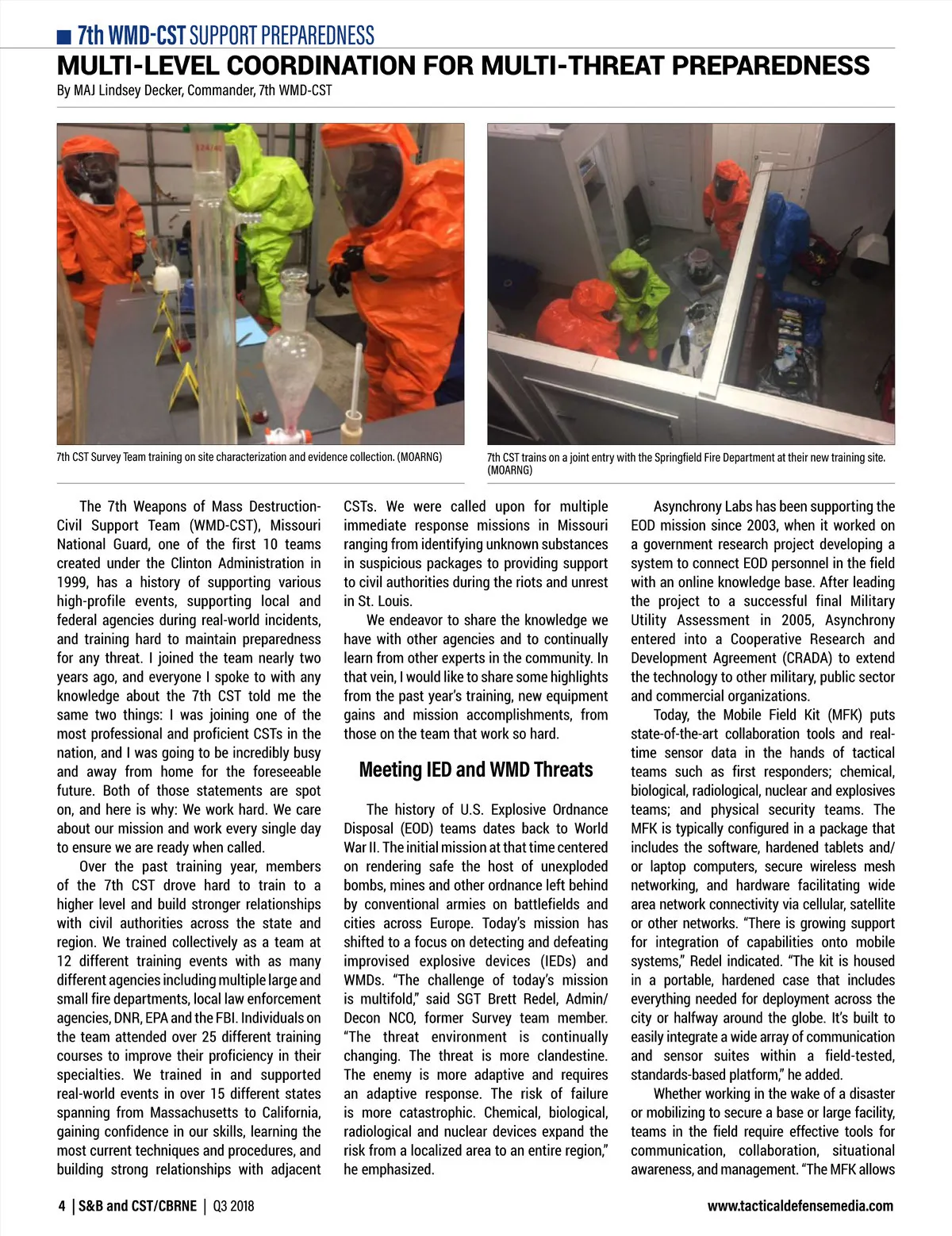 7th WMD-CST SUPPORT PREPAREDNESS

MULTI-LEVEL COORDINATION FOR MULTI-THREAT PREPAREDNESS

By MAJ Lindsey Decker, Commander, 7th WMD-CST

7th CST Survey Team training on site characterization and evidence collection. (MOARNG)

7th CST trains on a joint entry with the Springfield Fire Department at their new training site. (MOARNG)

The 7th Weapons of Mass Destruction-Civil Support Team (WMD-CST), Missouri National Guard, one of the first 10 teams created under the Clinton Administration in 1999, has a history of supporting various high-profile events, supporting local and federal agencies during real-world incidents, and training hard to maintain preparedness for any threat. I joined the team nearly two years ago, and everyone I spoke to with any knowledge about the 7th CST told me the same two things: I was joining one of the most professional and proficient CSTs in the nation, and I was going to be incredibly busy and away from home for the foreseeable future. Both of those statements are spot on, and here is why: We work hard. We care about our mission and work every single day to ensure we are ready when called.

Over the past training year, members of the 7th CST drove hard to train to a higher level and build stronger relationships with civil authorities across the state and region. We trained collectively as a team at 12 different training events with as many different agencies including multiple large and small fire departments, local law enforcement agencies, DNR, EPA and the FBI. Individuals on the team attended over 25 different training courses to improve their proficiency in their specialties. We trained in and supported real-world events in over 15 different states spanning from Massachusetts to California, gaining confidence in our skills, learning the most current techniques and procedures, and building strong relationships with adjacent CSTs. We were called upon for multiple immediate response missions in Missouri ranging from identifying unknown substances in suspicious packages to providing support to civil authorities during the riots and unrest in St. Louis.

We endeavor to share the knowledge we have with other agencies and to continually learn from other experts in the community. In that vein, I would like to share some highlights from the past year's training, new equipment gains and mission accomplishments, from those on the team that work so hard.

Meeting IED and WMD Threats

The history of U.S. Explosive Ordnance Disposal (EOD) teams dates back to World War II. The initial mission at that time centered on rendering safe the host of unexploded bombs, mines and other ordnance left behind by conventional armies on battlefields and cities across Europe. Today's mission has shifted to a focus on detecting and defeating improvised explosive devices (IEDs) and WMDs. "The challenge of today's mission is multifold," said SGT Brett Redel, Admin/Decon NCO, former Survey team member. "The threat environment is continually changing. The threat is more clandestine. The enemy is more adaptive and requires an adaptive response. The risk of failure is more catastrophic. Chemical, biological, radiological and nuclear devices expand the risk from a localized area to an entire region," he emphasized.

Asynchrony Labs has been supporting the EOD mission since 2003, when it worked on a government research project developing a system to connect EOD personnel in the field with an online knowledge base. After leading the project to a successful final Military Utility Assessment in 2005, Asynchrony entered into a Cooperative Research and Development Agreement (CRADA) to extend the technology to other military, public sector and commercial organizations.

Today, the Mobile Field Kit (MFK) puts state-of-the-art collaboration tools and real-time sensor data in the hands of tactical teams such as first responders; chemical, biological, radiological, nuclear and explosives teams; and physical security teams. The MFK is typically configured in a package that includes the software, hardened tablets and/or laptop computers, secure wireless mesh networking, and hardware facilitating wide area network connectivity via cellular, satellite or other networks. "There is growing support for integration of capabilities onto mobile systems," Redel indicated. "The kit is housed in a portable, hardened case that includes everything needed for deployment across the city or halfway around the globe. It's built to easily integrate a wide array of communication and sensor suites within a field-tested, standards-based platform," he added.

Whether working in the wake of a disaster or mobilizing to secure a base or large facility, teams in the field require effective tools for communication, collaboration, situational awareness, and management. "The MFK allows

4 | S&B and CST/CBRNE | Q3 2018

www.tacticaldefensemedia.com